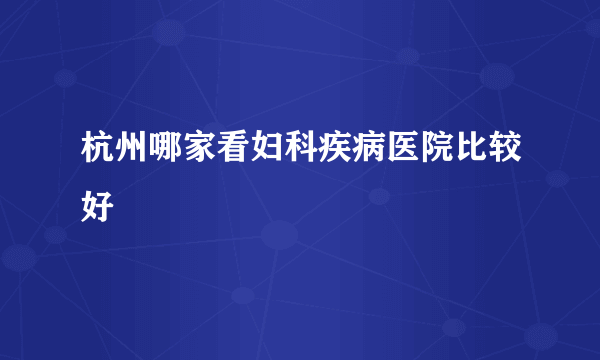 杭州哪家看妇科疾病医院比较好